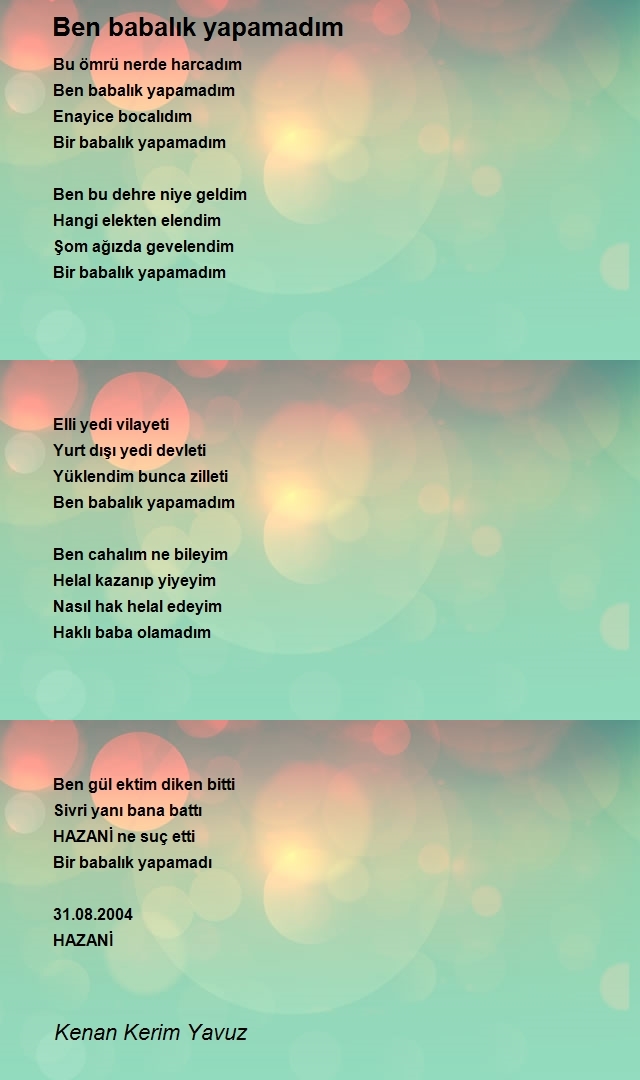 Ben babalık yapamadım

Bu ömrü nerde harcadım
Ben babalık yapamadım
Enayice bocalıdım
Bir babalık yapamadım

Ben bu dehre niye geldim
Hangi elekten elendim
Şom ağızda gevelendim
Bir babalık yapamadım

Elli yedi vilayeti
Yurt dışı yedi devleti
Yüklendim bunca zilleti
Ben babalık yapamadım

Ben cahalım ne bileyim
Helal kazanıp yiyeyim
Nasıl hak helal edeyim
Haklı baba olamadım

Ben gül ektim diken bitti
Sivri yanı bana battı
HAZANİ ne suç etti
Bir babalık yapamadı

31.08.2004
HAZANİ

Kenan Kerim Yavuz